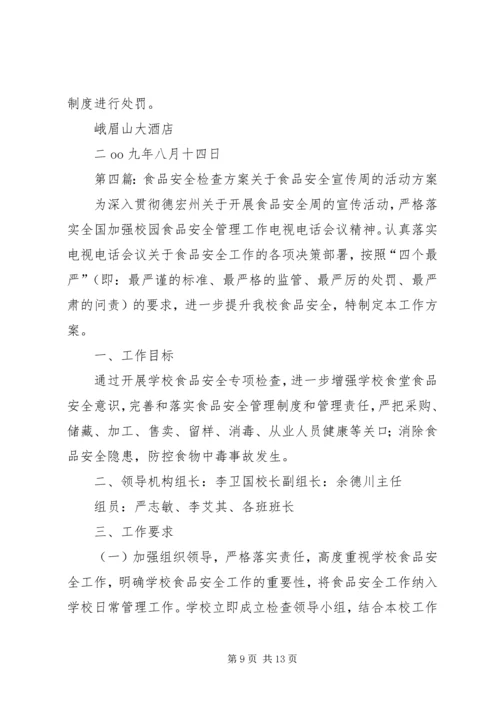 制度进行处罚。

峨眉山大酒店

二 oo 九年八月十四日

第四篇：食品安全检查方案关于食品安全宣传周的活动方案

为深入贯彻德宏州关于开展食品安全周的宣传活动，严格落实全国加强校园食品安全管理工作电视电话会议精神。认真落实电视电话会议关于食品安全工作的各项决策部署，按照“四个最严”（即：最严谨的标准、最严格的监管、最严厉的处罚、最严肃的问责）的要求，进一步提升我校食品安全，特制定本工作方案。

一、工作目标

通过开展学校食品安全专项检查，进一步增强学校食堂食品安全意识，完善和落实食品安全管理制度和管理责任，严把采购、储藏、加工、售卖、留样、消毒、从业人员健康等关口；消除食品安全隐患，防控食物中毒事故发生。

二、领导机构组长：李卫国校长副组长：余德川主任

组员：严志敏、李艾其、各班班长

三、工作要求

（一）加强组织领导，严格落实责任，高度重视学校食品安全工作，明确学校食品安全工作的重要性，将食品安全工作纳入学校日常管理工作。学校立即成立检查领导小组，结合本校工作

第 9 页 共 13 页